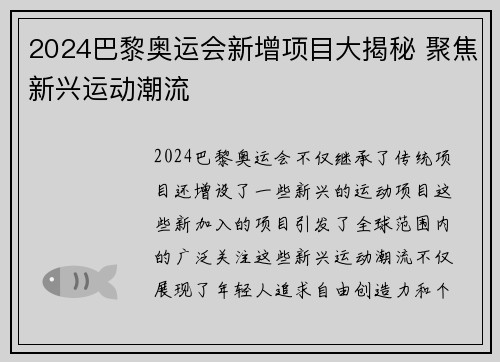 2024巴黎奥运会新增项目大揭秘 聚焦新兴运动潮流

2024巴黎奥运会不仅继承了传统项目还增设了一些新兴的运动项目这些新加入的项目引发了全球范围内的广泛关注这些新兴运动潮流不仅展现了年轻人追求自由创造力和个